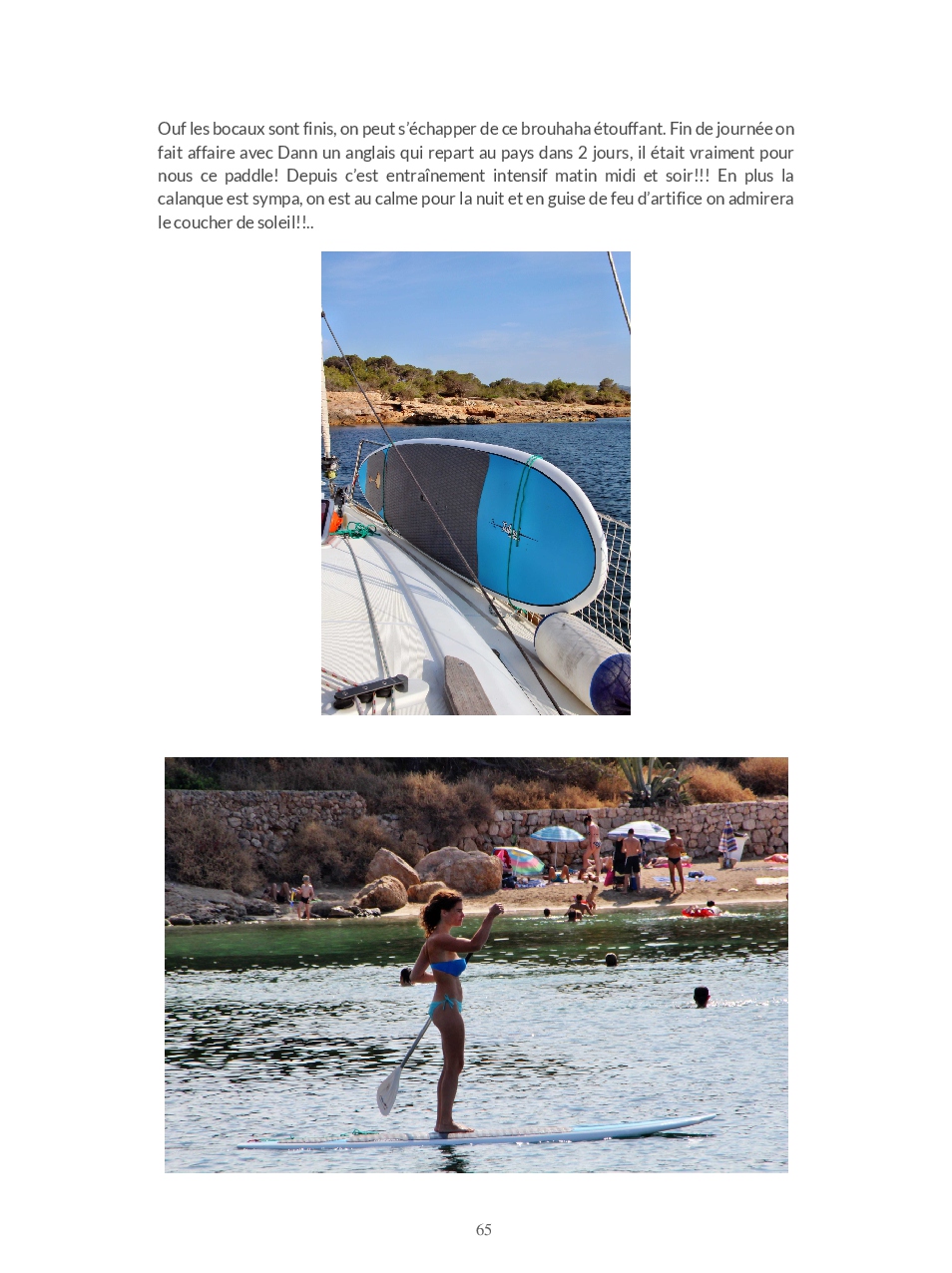 Ouf les bocaux sont finis, on peut s'échapper de ce brouhaha étouffant. Fin de journée on fait affaire avec Dann un anglais qui repart au pays dans 2 jours, il était vraiment pour nous ce paddle! Depuis c'est entraînement intensif matin midi et soir!!! En plus la calanque est sympa, on est au calme pour la nuit et en guise de feu d'artifice on admirera le coucher de soleil!!..

65